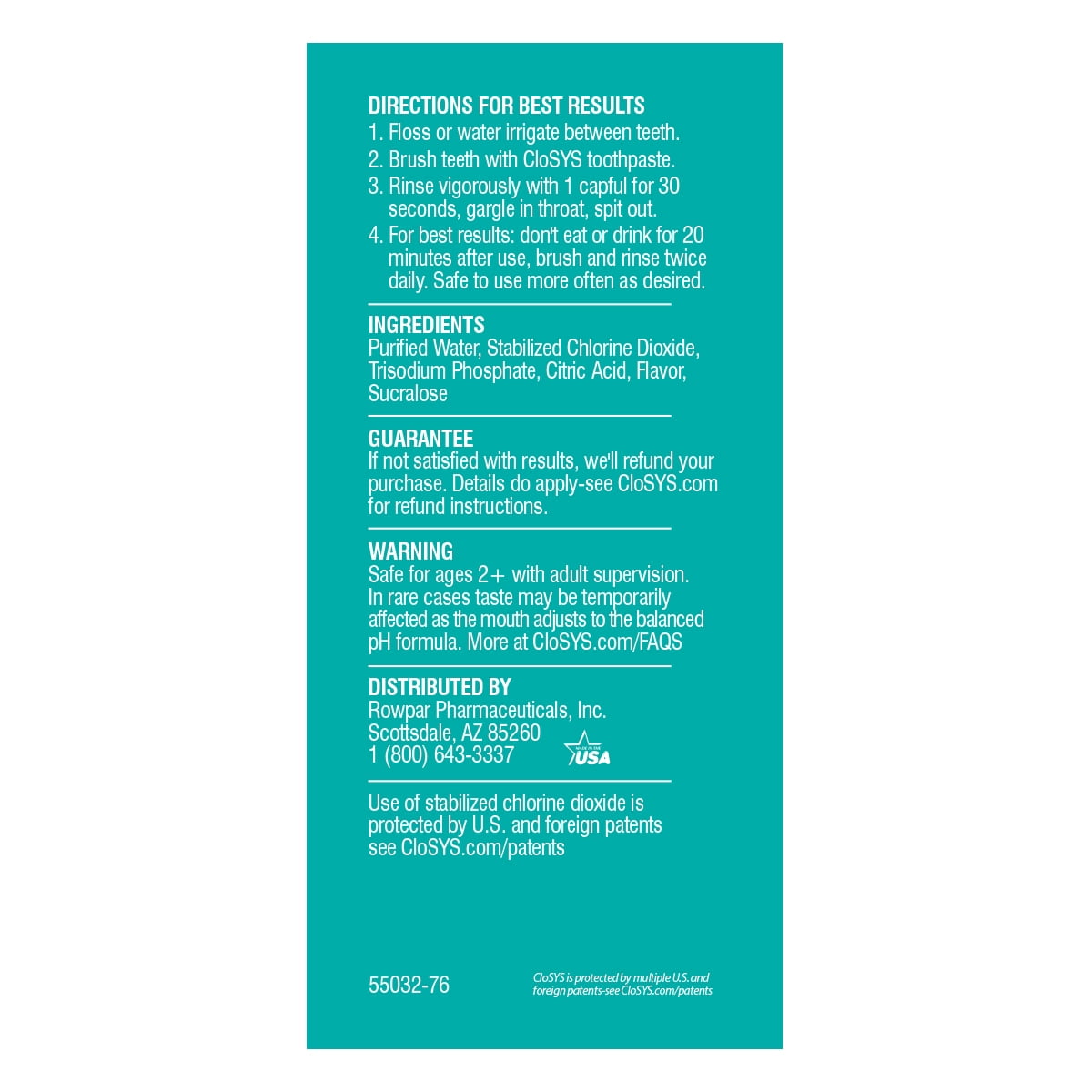 DIRECTIONS FOR BEST RESULTS
1. Floss or water irrigate between teeth.
2. Brush teeth with CloSYS toothpaste.
3. Rinse vigorously with 1 capful for 30 seconds, gargle in throat, spit out.
4. For best results: don't eat or drink for 20 minutes after use, brush and rinse twice daily. Safe to use more often as desired.

INGREDIENTS
Purified Water, Stabilized Chlorine Dioxide, Trisodium Phosphate, Citric Acid, Flavor, Sucralose

GUARANTEE
If not satisfied with results, we'll refund your purchase. Details do apply-see CloSYS.com for refund instructions.

WARNING
Safe for ages 2+ with adult supervision. In rare cases taste may be temporarily affected as the mouth adjusts to the balanced pH formula. More at CloSYS.com/FAQS

DISTRIBUTED BY
Rowpar Pharmaceuticals, Inc.
Scottsdale, AZ 85260
1 (800) 643-3337

MADE IN THE USA

Use of stabilized chlorine dioxide is protected by U.S. and foreign patents see CloSYS.com/patents

55032-76

CloSYS is protected by multiple U.S. and foreign patents-see CloSYS.com/patents